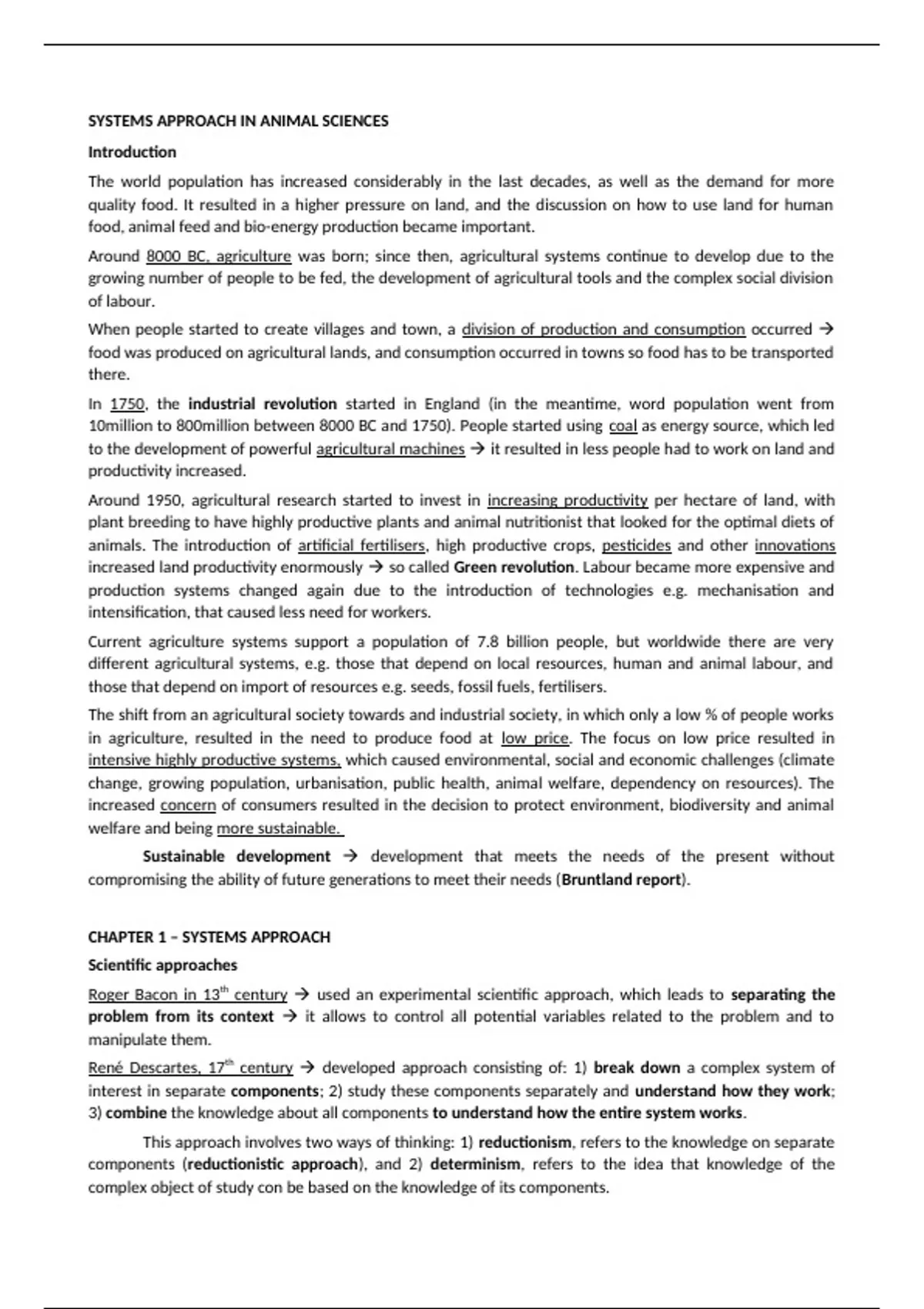 SYSTEMS APPROACH IN ANIMAL SCIENCES

Introduction

The world population has increased considerably in the last decades, as well as the demand for more quality food. It resulted in a higher pressure on land, and the discussion on how to use land for human food, animal feed and bio-energy production became important.

Around 8000 BC, agriculture was born; since then, agricultural systems continue to develop due to the growing number of people to be fed, the development of agricultural tools and the complex social division of labour.

When people started to create villages and town, a division of production and consumption occurred → food was produced on agricultural lands, and consumption occurred in towns so food has to be transported there.

In 1750, the industrial revolution started in England (in the meantime, word population went from 10million to 800million between 8000 BC and 1750). People started using coal as energy source, which led to the development of powerful agricultural machines → it resulted in less people had to work on land and productivity increased.

Around 1950, agricultural research started to invest in increasing productivity per hectare of land, with plant breeding to have highly productive plants and animal nutritionist that looked for the optimal diets of animals. The introduction of artificial fertilisers, high productive crops, pesticides and other innovations increased land productivity enormously → so called Green revolution. Labour became more expensive and production systems changed again due to the introduction of technologies e.g. mechanisation and intensification, that caused less need for workers.

Current agriculture systems support a population of 7.8 billion people, but worldwide there are very different agricultural systems, e.g. those that depend on local resources, human and animal labour, and those that depend on import of resources e.g. seeds, fossil fuels, fertilisers.

The shift from an agricultural society towards and industrial society, in which only a low % of people works in agriculture, resulted in the need to produce food at low price. The focus on low price resulted in intensive highly productive systems, which caused environmental, social and economic challenges (climate change, growing population, urbanisation, public health, animal welfare, dependency on resources). The increased concern of consumers resulted in the decision to protect environment, biodiversity and animal welfare and being more sustainable.

Sustainable development → development that meets the needs of the present without compromising the ability of future generations to meet their needs (Bruntland report).

CHAPTER 1 – SYSTEMS APPROACH

Scientific approaches

Roger Bacon in 13$^{th}$ century → used an experimental scientific approach, which leads to separating the problem from its context → it allows to control all potential variables related to the problem and to manipulate them.

René Descartes, 17$^{th}$ century → developed approach consisting of: 1) break down a complex system of interest in separate components; 2) study these components separately and understand how they work; 3) combine the knowledge about all components to understand how the entire system works.

This approach involves two ways of thinking: 1) reductionism, refers to the knowledge on separate components (reductionistic approach), and 2) determinism, refers to the idea that knowledge of the complex object of study con be based on the knowledge of its components.